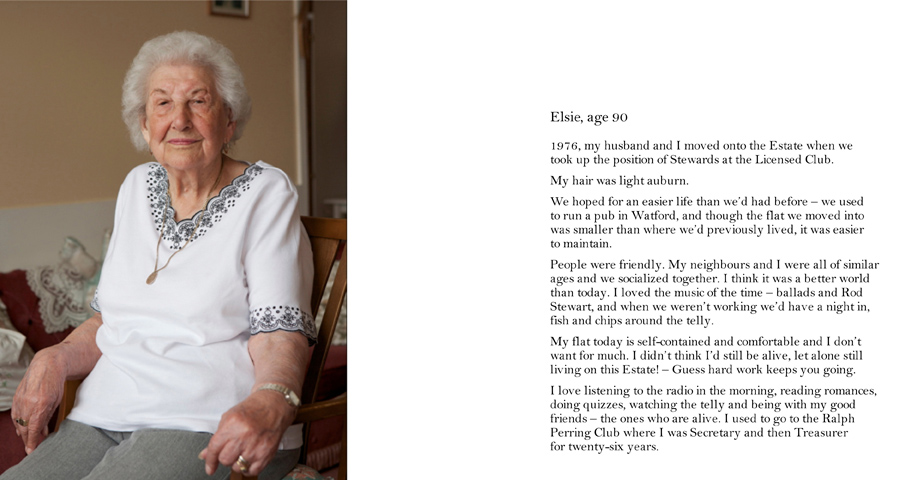 Elsie, age 90

1976, my husband and I moved onto the Estate when we took up the position of Stewards at the Licensed Club.

My hair was light auburn.

We hoped for an easier life than we'd had before – we used to run a pub in Watford, and though the flat we moved into was smaller than where we'd previously lived, it was easier to maintain.

People were friendly. My neighbours and I were all of similar ages and we socialized together. I think it was a better world than today. I loved the music of the time – ballads and Rod Stewart, and when we weren't working we'd have a night in, fish and chips around the telly.

My flat today is self-contained and comfortable and I don't want for much. I didn't think I'd still be alive, let alone still living on this Estate! – Guess hard work keeps you going.

I love listening to the radio in the morning, reading romances, doing quizzes, watching the telly and being with my good friends – the ones who are alive. I used to go to the Ralph Perring Club where I was Secretary and then Treasurer for twenty-six years.